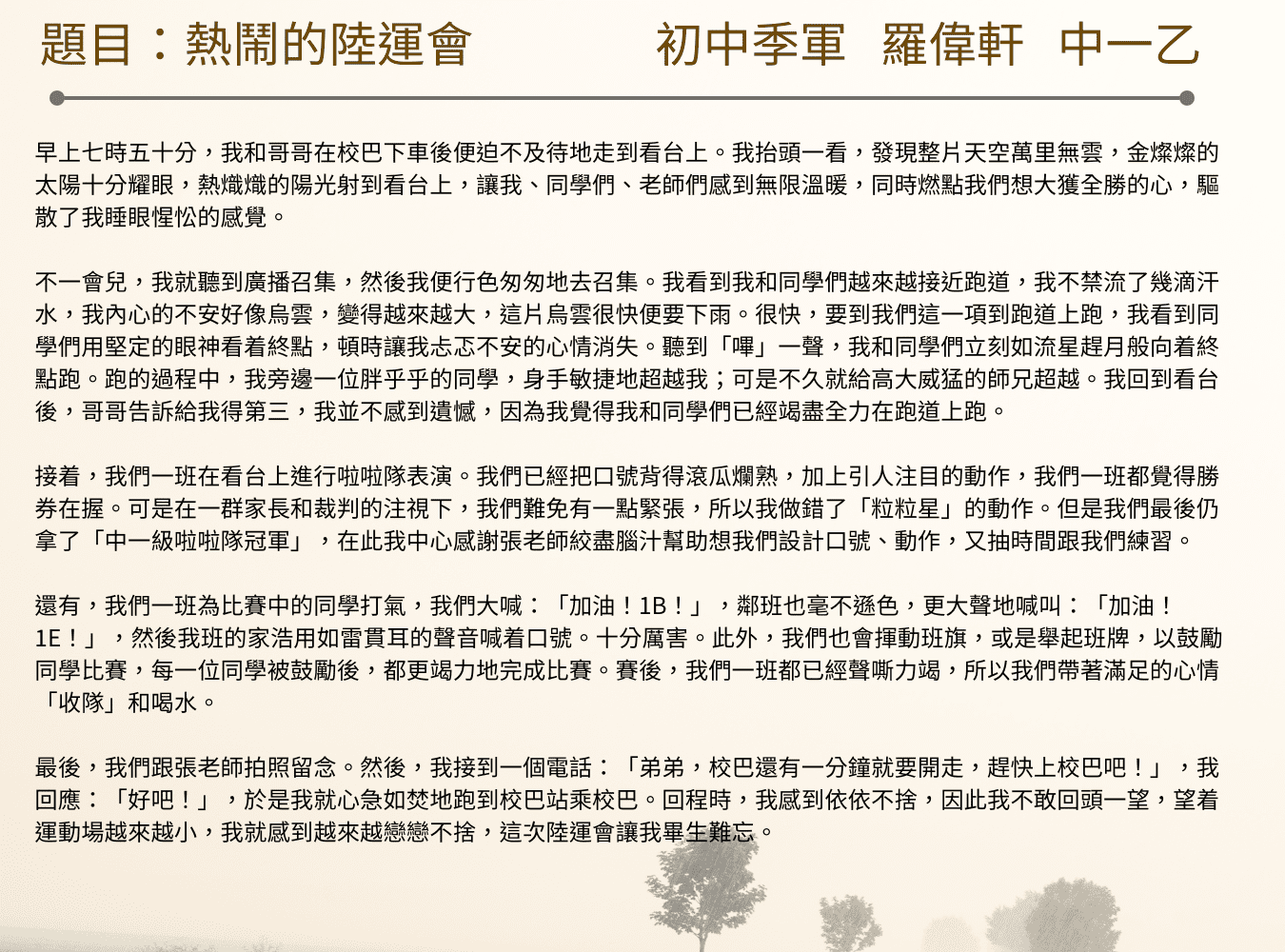 題目：熱鬧的陸運會　　　初中季軍　羅偉軒　中一乙

早上七時五十分，我和哥哥在校巴下車後便迫不及待地走到看台上。我抬頭一看，發現整片天空萬里無雲，金燦燦的太陽十分耀眼，熱熾熾的陽光射到看台上，讓我、同學們、老師們感到無限溫暖，同時燃點我們想大獲全勝的心，驅散了我睡眼惺忪的感覺。

不一會兒，我就聽到廣播召集，然後我便行色匆匆地去召集。我看到我和同學們越來越接近跑道，我不禁流了幾滴汗水，我內心的不安好像烏雲，變得越來越大，這片烏雲很快便要下雨。很快，要到我們這一項到跑道上跑，我看到同學們用堅定的眼神看着終點，頓時讓我忐忑不安的心情消失。聽到「嗶」一聲，我和同學們立刻如流星趕月般向着終點跑。跑的過程中，我旁邊一位胖乎乎的同學，身手敏捷地超越我；可是不久就給高大威猛的師兄超越。我回到看台後，哥哥告訴給我得第三，我並不感到遺憾，因為我覺得我和同學們已經竭盡全力在跑道上跑。

接着，我們一班在看台上進行啦啦隊表演。我們已經把口號背得滾瓜爛熟，加上引人注目的動作，我們一班都覺得勝券在握。可是在一群家長和裁判的注視下，我們難免有一點緊張，所以我做錯了「粒粒星」的動作。但是我們最後仍拿了「中一級啦啦隊冠軍」，在此我中心感謝張老師絞盡腦汁幫助想我們設計口號、動作，又抽時間跟我們練習。

還有，我們一班為比賽中的同學打氣，我們大喊：「加油！1B！」，鄰班也毫不遜色，更大聲地喊叫：「加油！1E！」，然後我班的家浩用如雷貫耳的聲音喊着口號。十分厲害。此外，我們也會揮動班旗，或是舉起班牌，以鼓勵同學比賽，每一位同學被鼓勵後，都更竭力地完成比賽。賽後，我們一班都已經聲嘶力竭，所以我們帶著滿足的心情「收隊」和喝水。

最後，我們跟張老師拍照留念。然後，我接到一個電話：「弟弟，校巴還有一分鐘就要開走，趕快上校巴吧！」，我回應：「好吧！」，於是我就心急如焚地跑到校巴站乘校巴。回程時，我感到依依不捨，因此我不敢回頭一望，望着運動場越來越小，我就感到越來越戀戀不捨，這次陸運會讓我畢生難忘。